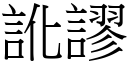 訛謬